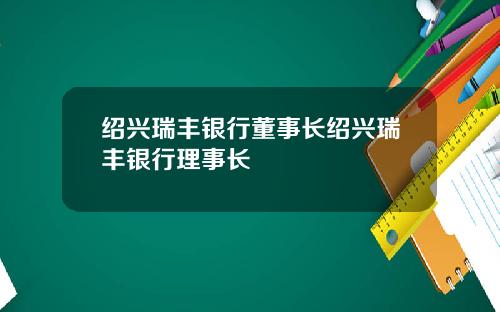 绍兴瑞丰银行董事长绍兴瑞丰银行理事长